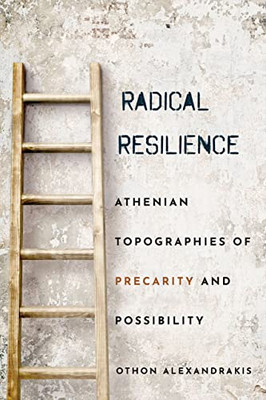 RADICAL RESILIENCE

ATHENIAN TOPOGRAPHIES OF PRECARITY AND POSSIBILITY

OTHON ALEXANDRAKIS